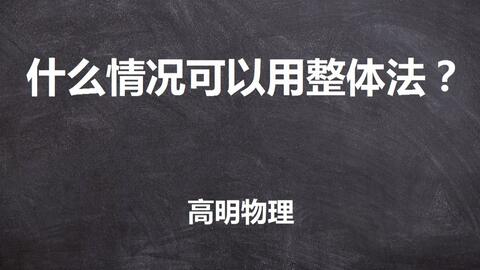 什么情况可以用整体法？

高明物理